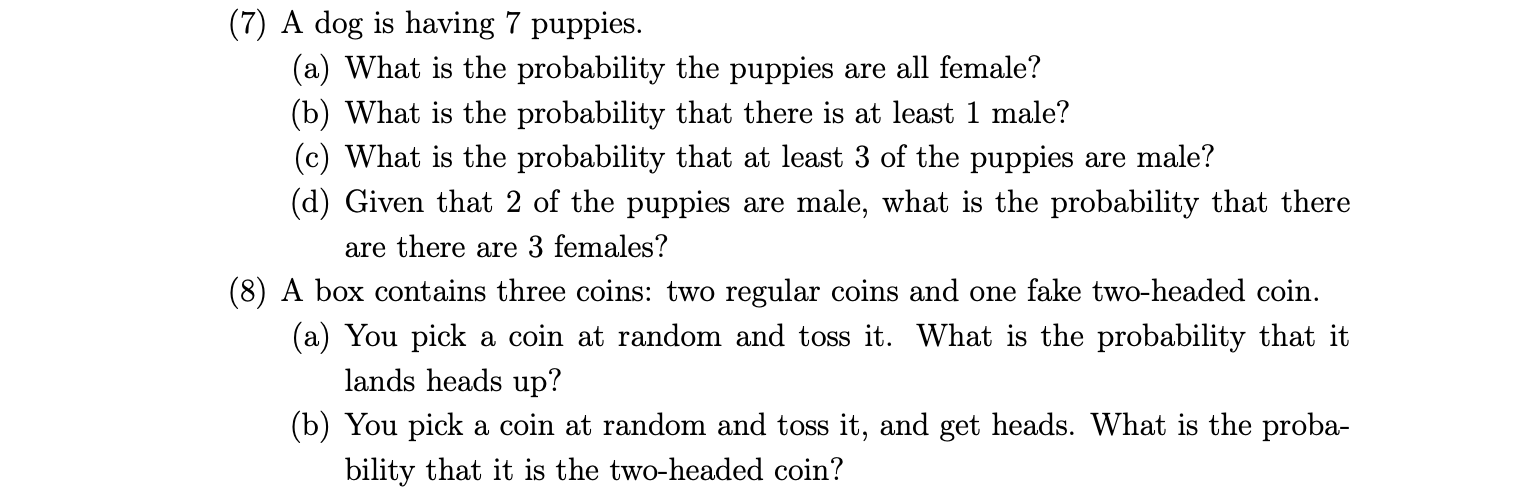 (7) A dog is having 7 puppies.
(a) What is the probability the puppies are all female?
(b) What is the probability that there is at least 1 male?
(c) What is the probability that at least 3 of the puppies are male?
(d) Given that 2 of the puppies are male, what is the probability that there are there are 3 females?
(8) A box contains three coins: two regular coins and one fake two-headed coin.
(a) You pick a coin at random and toss it. What is the probability that it lands heads up?
(b) You pick a coin at random and toss it, and get heads. What is the probability that it is the two-headed coin?